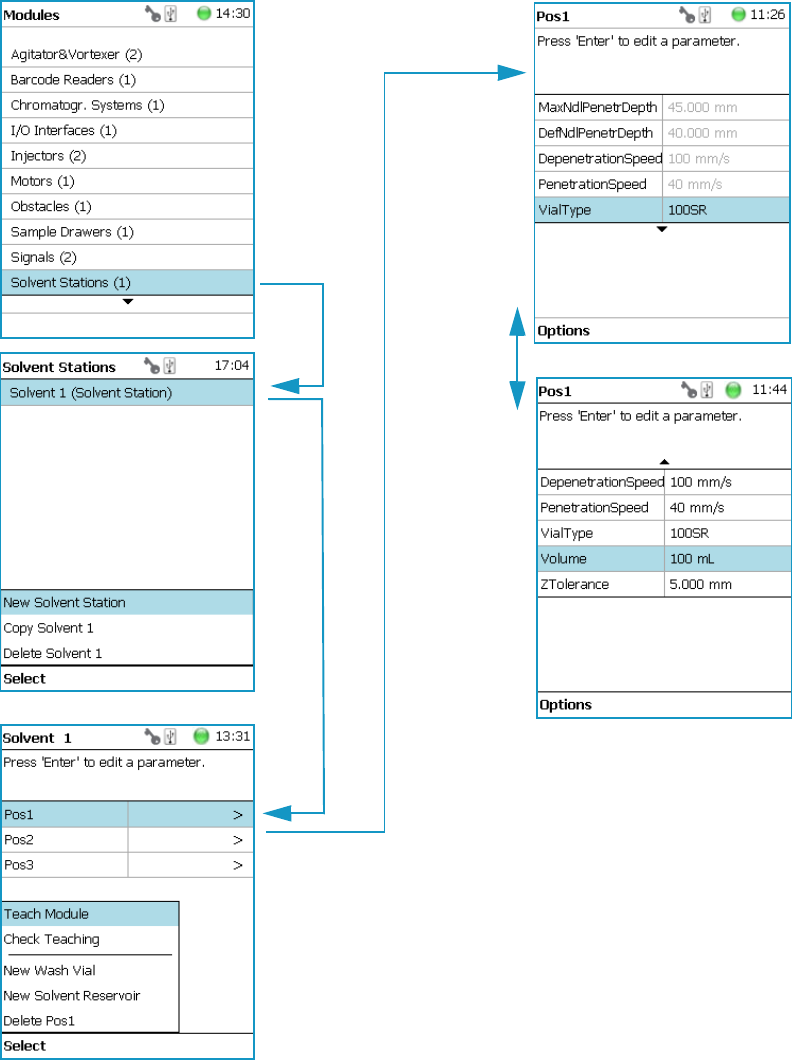 Modules 14:30

Agitator&Vortexer (2)
Barcode Readers (1)
Chromatogr. Systems (1)
I/O Interfaces (1)
Injectors (2)
Motors (1)
Obstacles (1)
Sample Drawers (1)
Signals (2)
Solvent Stations (1)

Solvent Stations 17:04

Solvent 1 (Solvent Station)

New Solvent Station
Copy Solvent 1
Delete Solvent 1
Select

Solvent 1 13:31

Press 'Enter' to edit a parameter.

| Pos1 | > |
|---|---|
| Pos2 | > |
| Pos3 | > |

Teach Module
Check Teaching
New Wash Vial
New Solvent Reservoir
Delete Pos1
Select

Pos1 11:26

Press 'Enter' to edit a parameter.

| MaxNdlPenetrDepth | 45.000 mm |
|---|---|
| DefNdlPenetrDepth | 40.000 mm |
| DepenetrationSpeed | 100 mm/s |
| PenetrationSpeed | 40 mm/s |
| VialType | 100SR |

Options

Pos1 11:44

Press 'Enter' to edit a parameter.

| DepenetrationSpeed | 100 mm/s |
|---|---|
| PenetrationSpeed | 40 mm/s |
| VialType | 100SR |
| Volume | 100 mL |
| ZTolerance | 5.000 mm |

Options